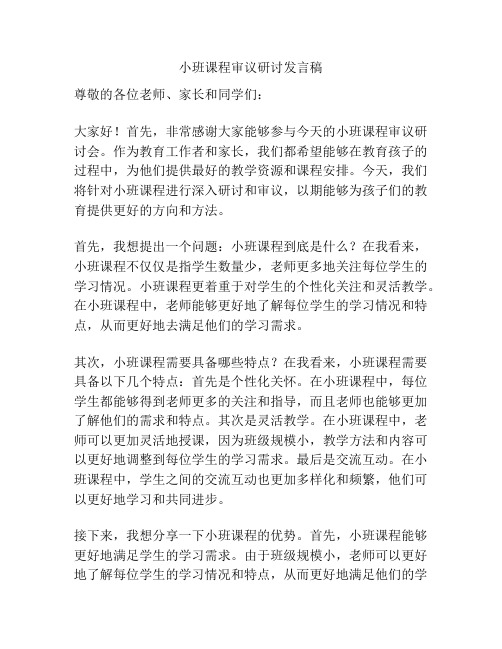 小班课程审议研讨发言稿

尊敬的各位老师、家长和同学们：

大家好！首先，非常感谢大家能够参与今天的小班课程审议研讨会。作为教育工作者和家长，我们都希望能够在教育孩子的过程中，为他们提供最好的教学资源和课程安排。今天，我们将针对小班课程进行深入研讨和审议，以期能够为孩子们的教育提供更好的方向和方法。

首先，我想提出一个问题：小班课程到底是什么？在我看来，小班课程不仅仅是指学生数量少，老师更多地关注每位学生的学习情况。小班课程更着重于对学生的个性化关注和灵活教学。在小班课程中，老师能够更好地了解每位学生的学习情况和特点，从而更好地去满足他们的学习需求。

其次，小班课程需要具备哪些特点？在我看来，小班课程需要具备以下几个特点：首先是个性化关怀。在小班课程中，每位学生都能够得到老师更多的关注和指导，而且老师也能够更加了解他们的需求和特点。其次是灵活教学。在小班课程中，老师可以更加灵活地授课，因为班级规模小，教学方法和内容可以更好地调整到每位学生的学习需求。最后是交流互动。在小班课程中，学生之间的交流互动也更加多样化和频繁，他们可以更好地学习和共同进步。

接下来，我想分享一下小班课程的优势。首先，小班课程能够更好地满足学生的学习需求。由于班级规模小，老师可以更好地了解每位学生的学习情况和特点，从而更好地满足他们的学